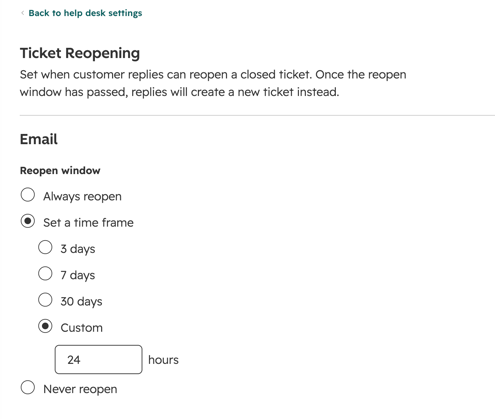 ‹ Back to help desk settings

Ticket Reopening

Set when customer replies can reopen a closed ticket. Once the reopen window has passed, replies will create a new ticket instead.

Email

Reopen window

Always reopen

Set a time frame

3 days

7 days

30 days

Custom

24 hours

Never reopen